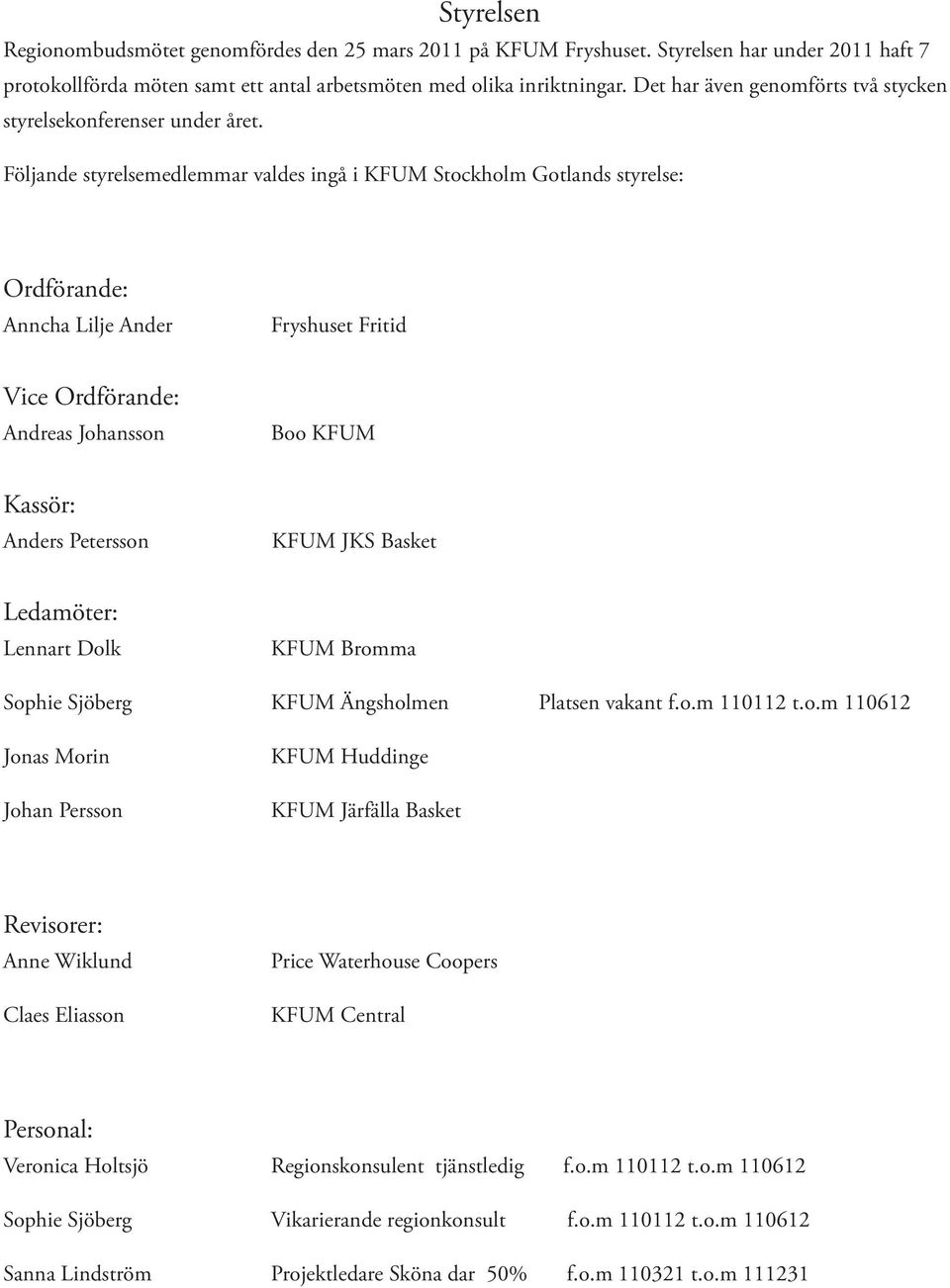 Styrelsen

Regionombudsmötet genomfördes den 25 mars 2011 på KFUM Fryshuset. Styrelsen har under 2011 haft 7 protokollförda möten samt ett antal arbetsmöten med olika inriktningar. Det har även genomförts två stycken styrelsekonferenser under året.

Följande styrelsemedlemmar valdes ingå i KFUM Stockholm Gotlands styrelse:

Ordförande:

Anncha Lilje Ander Fryshuset Fritid

Vice Ordförande:

Andreas Johansson Boo KFUM

Kassör:

Anders Petersson KFUM JKS Basket

Ledamöter:

Lennart Dolk KFUM Bromma

Sophie Sjöberg KFUM Ängsholmen Platsen vakant f.o.m 110112 t.o.m 110612

Jonas Morin KFUM Huddinge

Johan Persson KFUM Järfälla Basket

Revisorer:

Anne Wiklund Price Waterhouse Coopers

Claes Eliasson KFUM Central

Personal:

Veronica Holtsjö Regionskonsulent tjänstledig f.o.m 110112 t.o.m 110612

Sophie Sjöberg Vikarierande regionkonsult f.o.m 110112 t.o.m 110612

Sanna Lindström Projektledare Sköna dar 50% f.o.m 110321 t.o.m 111231